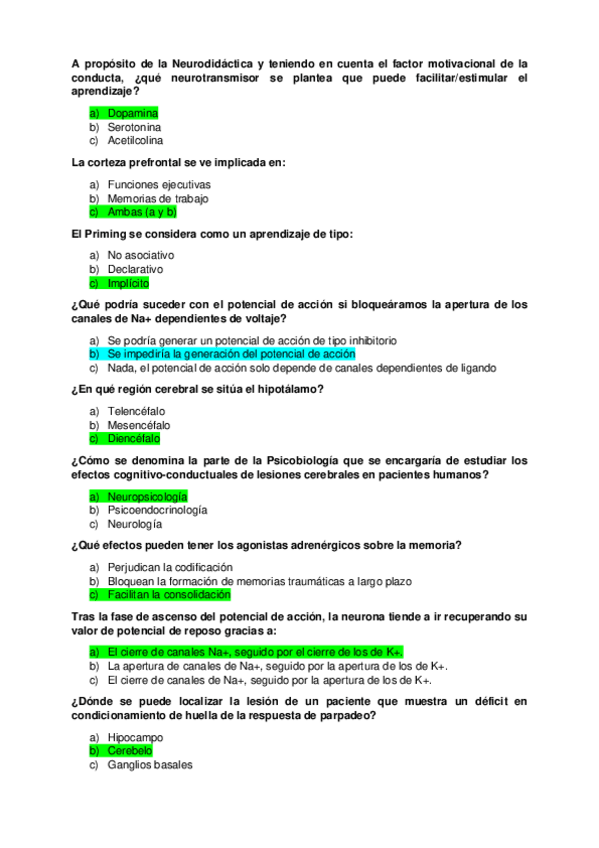 A propósito de la Neurodidáctica y teniendo en cuenta el factor motivacional de la conducta, ¿qué neurotransmisor se plantea que puede facilitar/estimular el aprendizaje?

a) Dopamina
b) Serotonina
c) Acetilcolina

La corteza prefrontal se ve implicada en:

a) Funciones ejecutivas
b) Memorias de trabajo
c) Ambas (a y b)

El Priming se considera como un aprendizaje de tipo:

a) No asociativo
b) Declarativo
c) Implícito

¿Qué podría suceder con el potencial de acción si bloqueáramos la apertura de los canales de Na+ dependientes de voltaje?

a) Se podría generar un potencial de acción de tipo inhibitorio
b) Se impediría la generación del potencial de acción
c) Nada, el potencial de acción solo depende de canales dependientes de ligando

¿En qué región cerebral se sitúa el hipotálamo?

a) Telencéfalo
b) Mesencéfalo
c) Diencéfalo

¿Cómo se denomina la parte de la Psicobiología que se encargaría de estudiar los efectos cognitivo-conductuales de lesiones cerebrales en pacientes humanos?

a) Neuropsicología
b) Psicoendocrinología
c) Neurología

¿Qué efectos pueden tener los agonistas adrenérgicos sobre la memoria?

a) Perjudican la codificación
b) Bloquean la formación de memorias traumáticas a largo plazo
c) Facilitan la consolidación

Tras la fase de ascenso del potencial de acción, la neurona tiende a ir recuperando su valor de potencial de reposo gracias a:

a) El cierre de canales Na+, seguido por el cierre de los de K+.
b) La apertura de canales de Na+, seguido por la apertura de los de K+.
c) El cierre de canales de Na+, seguido por la apertura de los de K+.

¿Dónde se puede localizar la lesión de un paciente que muestra un déficit en condicionamiento de huella de la respuesta de parpadeo?

a) Hipocampo
b) Cerebelo
c) Ganglios basales